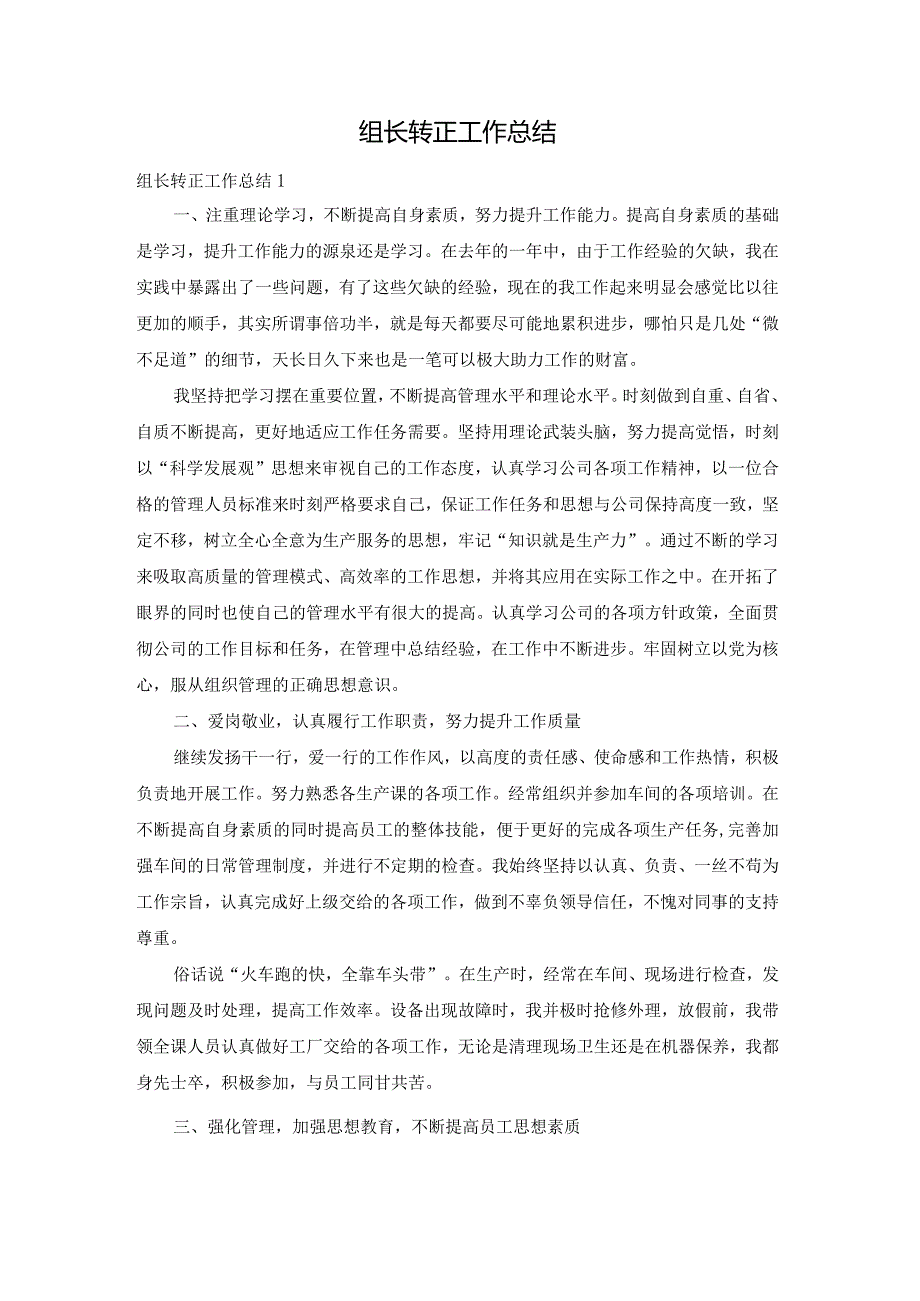 组长转正工作总结

组长转正工作总结1

一、注重理论学习，不断提高自身素质，努力提升工作能力。提高自身素质的基础是学习，提升工作能力的源泉还是学习。在去年的一年中，由于工作经验的欠缺，我在实践中暴露出了一些问题，有了这些欠缺的经验，现在的我工作起来明显会感觉比以往更加的顺手，其实所谓事倍功半，就是每天都要尽可能地累积进步，哪怕只是几处“微不足道”的细节，天长日久下来也是一笔可以极大助力工作的财富。

我坚持把学习摆在重要位置，不断提高管理水平和理论水平。时刻做到自重、自省、自质不断提高，更好地适应工作任务需要。坚持用理论武装头脑，努力提高觉悟，时刻以“科学发展观”思想来审视自己的工作态度，认真学习公司各项工作精神，以一位合格的管理人员标准来时刻严格要求自己，保证工作任务和思想与公司保持高度一致，坚定不移，树立全心全意为生产服务的思想，牢记“知识就是生产力”。通过不断的学习来吸取高质量的管理模式、高效率的工作思想，并将其应用在实际工作之中。在开拓了眼界的同时也使自己的管理水平有很大的提高。认真学习公司的各项方针政策，全面贯彻公司的工作目标和任务，在管理中总结经验，在工作中不断进步。牢固树立以党为核心，服从组织管理的正确思想意识。

二、爱岗敬业，认真履行工作职责，努力提升工作质量

继续发扬干一行，爱一行的工作作风，以高度的责任感、使命感和工作热情，积极负责地开展工作。努力熟悉各生产课的各项工作。经常组织并参加车间的各项培训。在不断提高自身素质的同时提高员工的整体技能，便于更好的完成各项生产任务,完善加强车间的日常管理制度，并进行不定期的检查。我始终坚持以认真、负责、一丝不苟为工作宗旨，认真完成好上级交给的各项工作，做到不辜负领导信任，不愧对同事的支持尊重。

俗话说“火车跑的快，全靠车头带”。在生产时，经常在车间、现场进行检查，发现问题及时处理，提高工作效率。设备出现故障时，我并极时抢修外理，放假前，我带领全课人员认真做好工厂交给的各项工作，无论是清理现场卫生还是在机器保养，我都身先士卒，积极参加，与员工同甘共苦。

三、强化管理，加强思想教育，不断提高员工思想素质